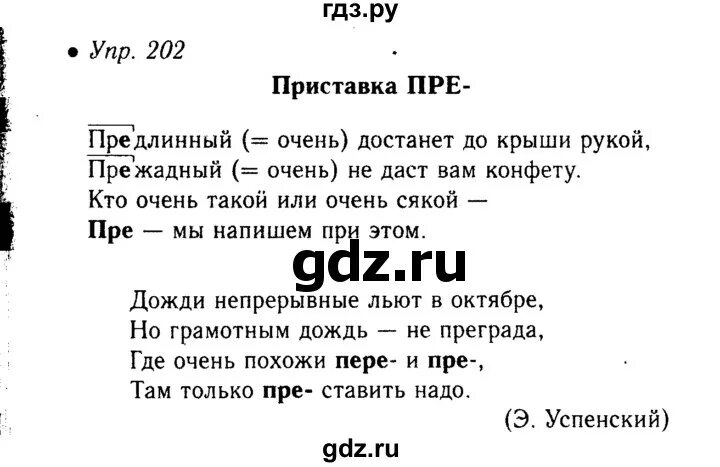 гдз.ру

• Упр. 202

Приставка ПРЕ-

Предлинный (= очень) достанет до крыши рукой,
Прежадный (= очень) не даст вам конфету.
Кто очень такой или очень сякой —
Пре — мы напишем при этом.

gdz.ru

Дожди непрерывные льют в октябре,
Но грамотным дождь — не преграда,
Где очень похожи пере- и пре-,
Там только пре- ставить надо.

(Э. Успенский)

gdz.ru